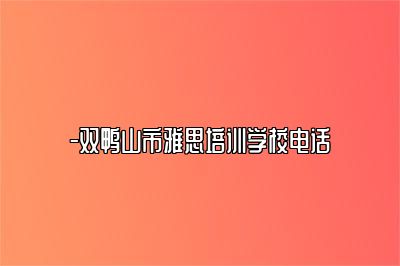 -双鸭山市雅思培训学校电话